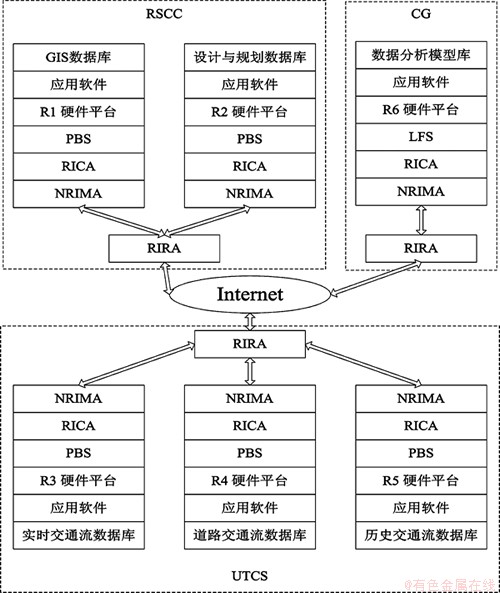 RSCC

GIS数据库
应用软件
R1 硬件平台
PBS
RICA
NRIMA

设计与规划数据库
应用软件
R2 硬件平台
PBS
RICA
NRIMA

RIRA

CG

数据分析模型库
应用软件
R6 硬件平台
LFS
RICA
NRIMA

RIRA

Internet

RIRA

NRIMA
RICA
PBS
R3 硬件平台
应用软件
实时交通流数据库

NRIMA
RICA
PBS
R4 硬件平台
应用软件
道路交通流数据库

NRIMA
RICA
PBS
R5 硬件平台
应用软件
历史交通流数据库

UTCS

@有色金属在线